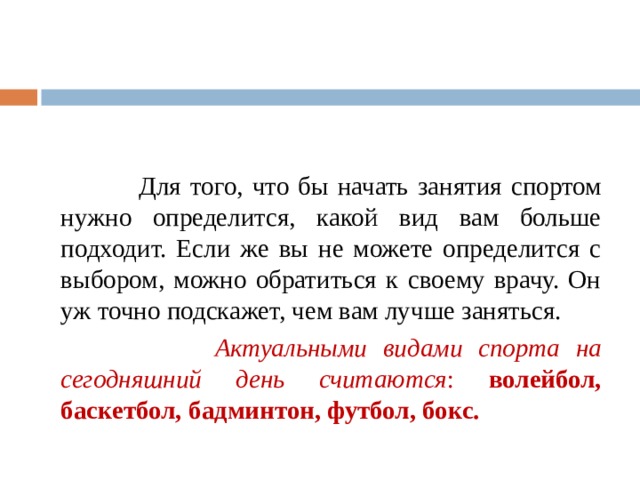 Для того, что бы начать занятия спортом нужно определится, какой вид вам больше подходит. Если же вы не можете определится с выбором, можно обратиться к своему врачу. Он уж точно подскажет, чем вам лучше заняться.

Актуальными видами спорта на сегодняшний день считаются: волейбол, баскетбол, бадминтон, футбол, бокс.